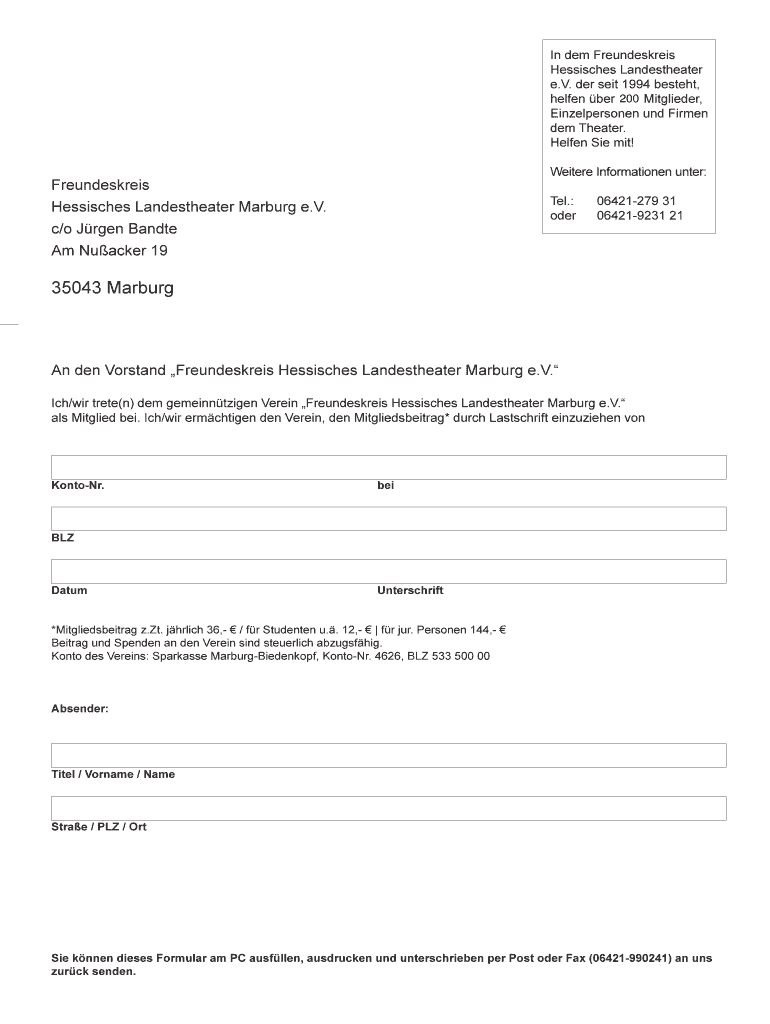 In dem Freundeskreis Hessisches Landestheater e.V. der seit 1994 besteht, helfen über 200 Mitglieder, Einzelpersonen und Firmen dem Theater.
Helfen Sie mit!

Weitere Informationen unter:

Tel.: 06421-279 31
oder 06421-9231 21

Freundeskreis
Hessisches Landestheater Marburg e.V.
c/o Jürgen Bandte
Am Nußacker 19

35043 Marburg

An den Vorstand „Freundeskreis Hessisches Landestheater Marburg e.V.“

Ich/wir trete(n) dem gemeinnützigen Verein „Freundeskreis Hessisches Landestheater Marburg e.V.“ als Mitglied bei. Ich/wir ermächtigen den Verein, den Mitgliedsbeitrag* durch Lastschrift einzuziehen von

Konto-Nr. bei

BLZ

Datum Unterschrift

*Mitgliedsbeitrag z.Zt. jährlich 36,- € / für Studenten u.ä. 12,- € | für jur. Personen 144,- €
Beitrag und Spenden an den Verein sind steuerlich abzugsfähig.
Konto des Vereins: Sparkasse Marburg-Biedenkopf, Konto-Nr. 4626, BLZ 533 500 00

Absender:

Titel / Vorname / Name

Straße / PLZ / Ort

Sie können dieses Formular am PC ausfüllen, ausdrucken und unterschrieben per Post oder Fax (06421-990241) an uns zurück senden.